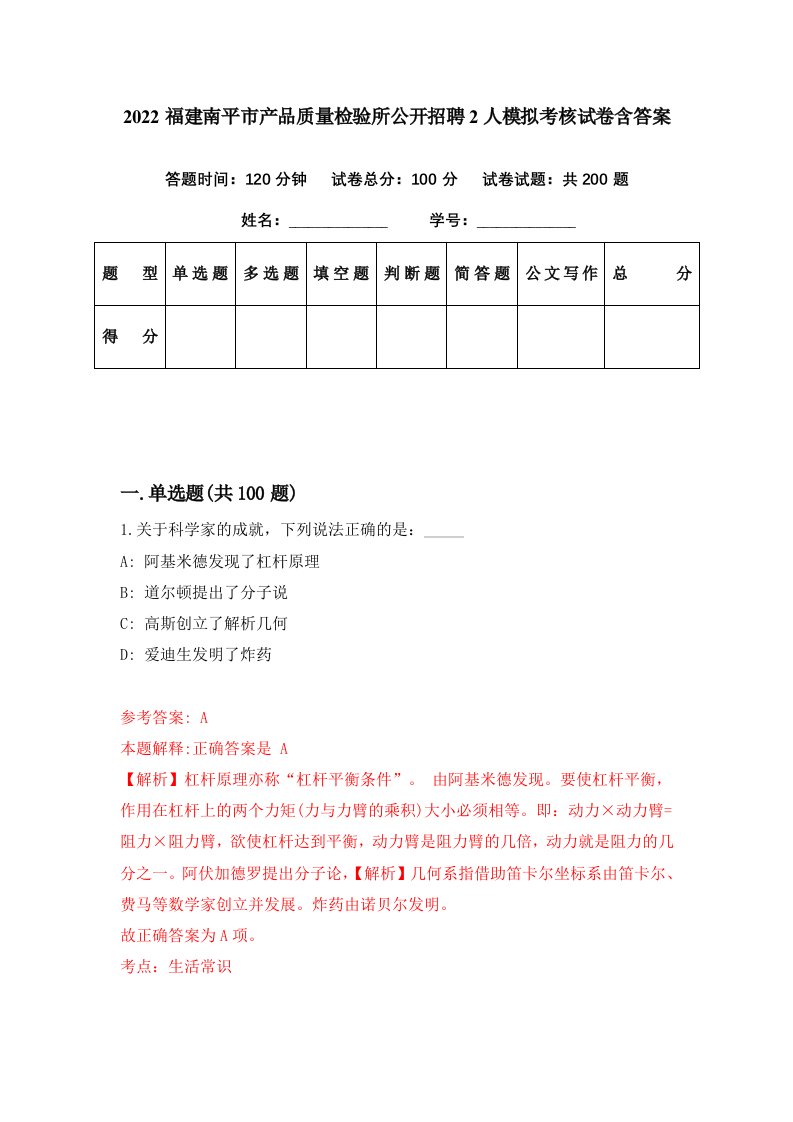 2022 福建南平市产品质量检验所公开招聘 2 人模拟考核试卷含答案

答题时间：120 分钟　试卷总分：100 分　试卷试题：共 200 题

姓名：____________　学号：____________

| 题　型 | 单选题 | 多选题 | 填空题 | 判断题 | 简答题 | 公文写作 | 总　分 |
|---|---|---|---|---|---|---|---|
| 得　分 | | | | | | | |

一.单选题(共 100 题)

1.关于科学家的成就，下列说法正确的是：_____

A: 阿基米德发现了杠杆原理

B: 道尔顿提出了分子说

C: 高斯创立了解析几何

D: 爱迪生发明了炸药

参考答案: A

本题解释:正确答案是 A

【解析】杠杆原理亦称“杠杆平衡条件”。 由阿基米德发现。要使杠杆平衡，作用在杠杆上的两个力矩(力与力臂的乘积)大小必须相等。即：动力×动力臂=阻力×阻力臂，欲使杠杆达到平衡，动力臂是阻力臂的几倍，动力就是阻力的几分之一。阿伏加德罗提出分子论，【解析】几何系指借助笛卡尔坐标系由笛卡尔、费马等数学家创立并发展。炸药由诺贝尔发明。

故正确答案为 A 项。

考点：生活常识